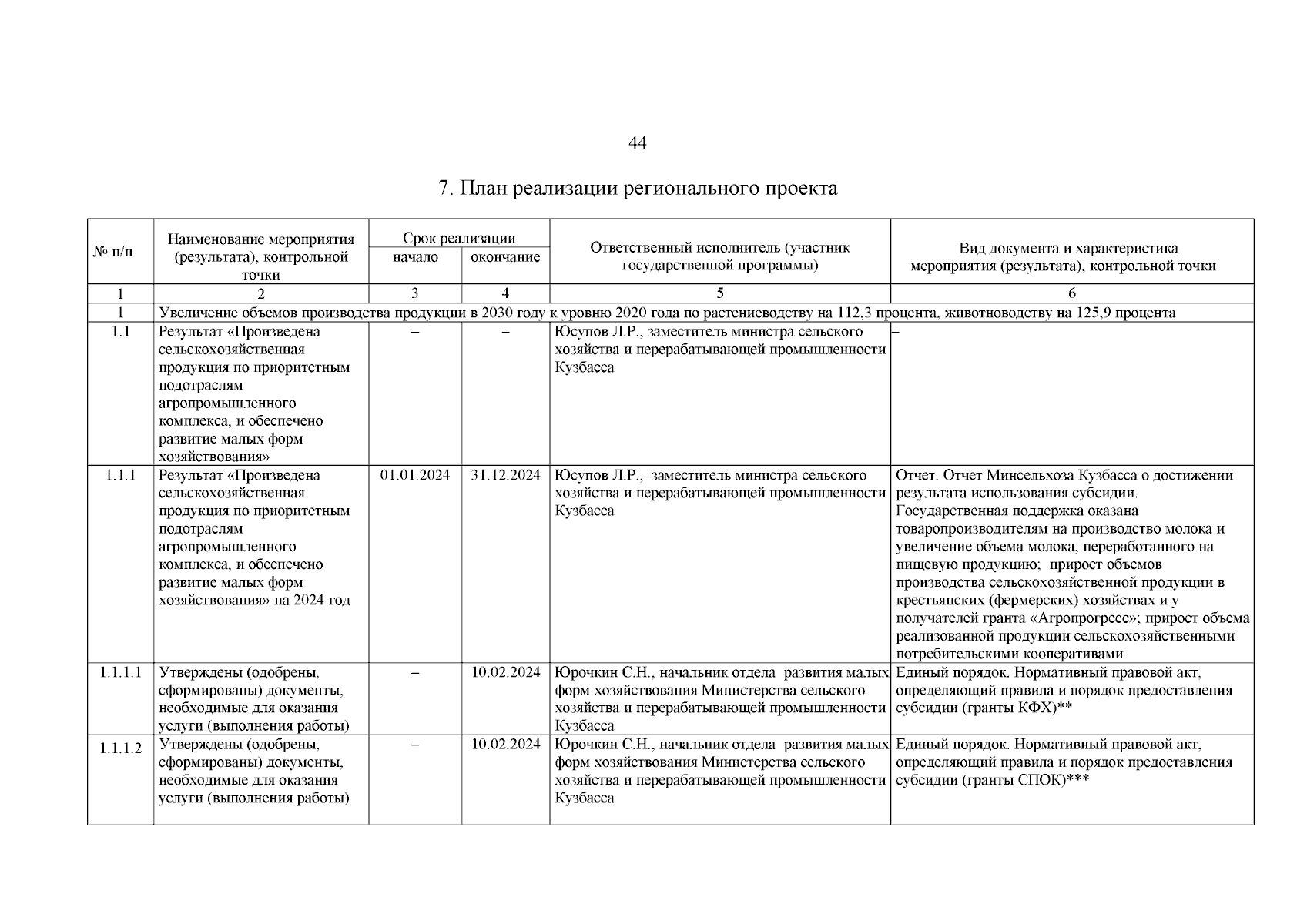 44

7. План реализации регионального проекта

| № п/п | Наименование мероприятия (результата), контрольной точки | Срок реализации начало | Срок реализации окончание | Ответственный исполнитель (участник государственной программы) | Вид документа и характеристика мероприятия (результата), контрольной точки |
|---|---|---|---|---|---|
| 1 | 2 | 3 | 4 | 5 | 6 |
| 1 | Увеличение объемов производства продукции в 2030 году к уровню 2020 года по растениеводству на 112,3 процента, животноводству на 125,9 процента | | | | |
| 1.1 | Результат «Произведена сельскохозяйственная продукция по приоритетным подотраслям агропромышленного комплекса, и обеспечено развитие малых форм хозяйствования» | – | – | Юсупов Л.Р., заместитель министра сельского хозяйства и перерабатывающей промышленности Кузбасса | – |
| 1.1.1 | Результат «Произведена сельскохозяйственная продукция по приоритетным подотраслям агропромышленного комплекса, и обеспечено развитие малых форм хозяйствования» на 2024 год | 01.01.2024 | 31.12.2024 | Юсупов Л.Р., заместитель министра сельского хозяйства и перерабатывающей промышленности Кузбасса | Отчет. Отчет Минсельхоза Кузбасса о достижении результата использования субсидии. Государственная поддержка оказана товаропроизводителям на производство молока и увеличение объема молока, переработанного на пищевую продукцию; прирост объемов производства сельскохозяйственной продукции в крестьянских (фермерских) хозяйствах и у получателей гранта «Агропрогресс»; прирост объема реализованной продукции сельскохозяйственными потребительскими кооперативами |
| 1.1.1.1 | Утверждены (одобрены, сформированы) документы, необходимые для оказания услуги (выполнения работы) | – | 10.02.2024 | Юрочкин С.Н., начальник отдела развития малых форм хозяйствования Министерства сельского хозяйства и перерабатывающей промышленности Кузбасса | Единый порядок. Нормативный правовой акт, определяющий правила и порядок предоставления субсидии (гранты КФХ)** |
| 1.1.1.2 | Утверждены (одобрены, сформированы) документы, необходимые для оказания услуги (выполнения работы) | – | 10.02.2024 | Юрочкин С.Н., начальник отдела развития малых форм хозяйствования Министерства сельского хозяйства и перерабатывающей промышленности Кузбасса | Единый порядок. Нормативный правовой акт, определяющий правила и порядок предоставления субсидии (гранты СПОК)*** |